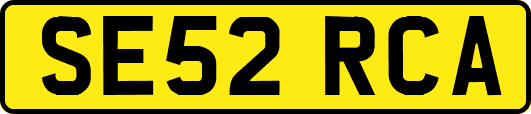 SE52 RCA